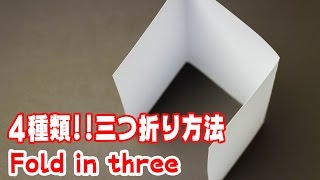 ４種類!!三つ折り方法
Fold in three